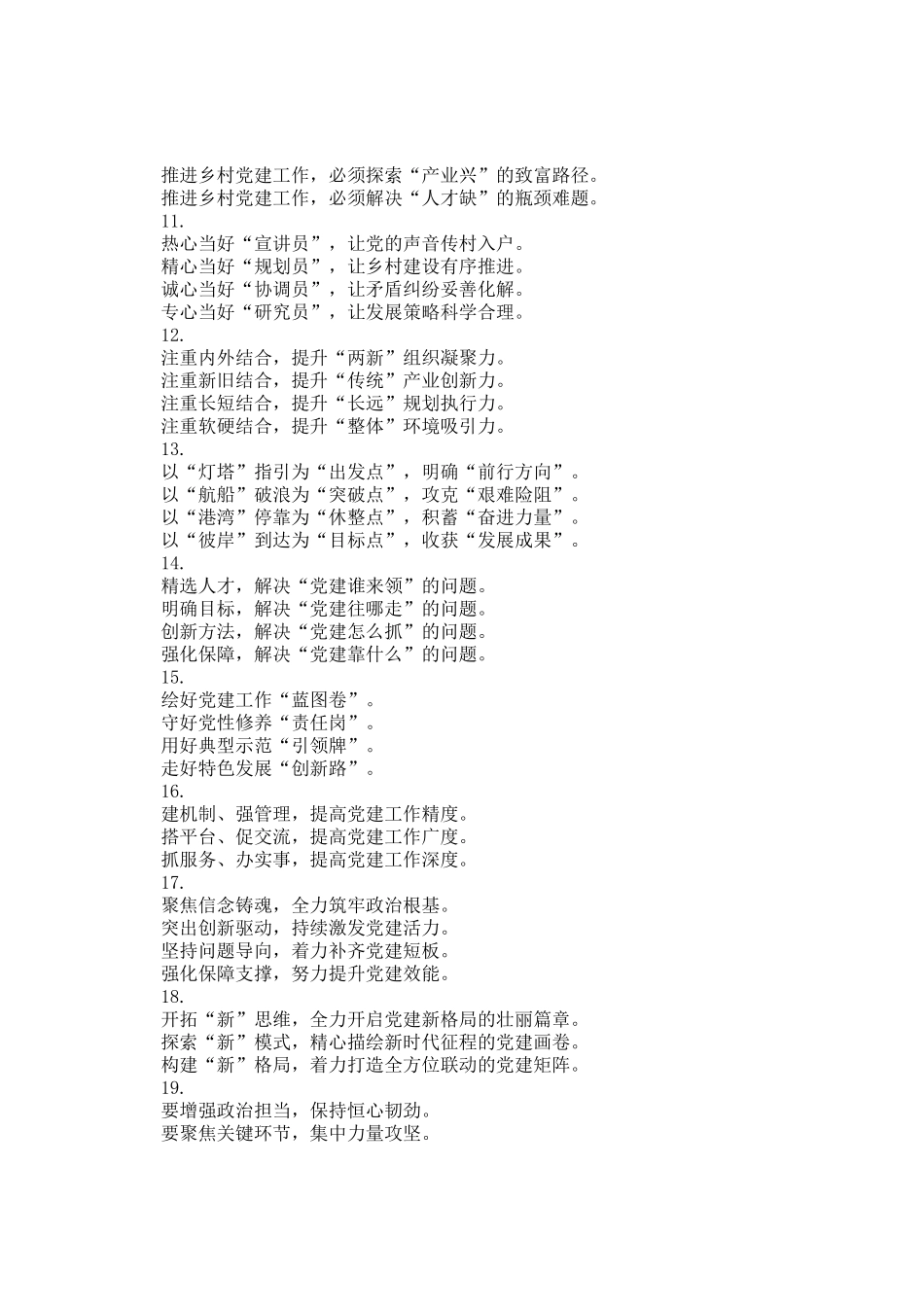 推进乡村党建工作，必须探索“产业兴”的致富路径。
推进乡村党建工作，必须解决“人才缺”的瓶颈难题。
11.
热心当好“宣讲员”，让党的声音传村入户。
精心当好“规划员”，让乡村建设有序推进。
诚心当好“协调员”，让矛盾纠纷妥善化解。
专心当好“研究员”，让发展策略科学合理。
12.
注重内外结合，提升“两新”组织凝聚力。
注重新旧结合，提升“传统”产业创新力。
注重长短结合，提升“长远”规划执行力。
注重软硬结合，提升“整体”环境吸引力。
13.
以“灯塔”指引为“出发点”，明确“前行方向”。
以“航船”破浪为“突破点”，攻克“艰难险阻”。
以“港湾”停靠为“休整点”，积蓄“奋进力量”。
以“彼岸”到达为“目标点”，收获“发展成果”。
14.
精选人才，解决“党建谁来领”的问题。
明确目标，解决“党建往哪走”的问题。
创新方法，解决“党建怎么抓”的问题。
强化保障，解决“党建靠什么”的问题。
15.
绘好党建工作“蓝图卷”。
守好党性修养“责任岗”。
用好典型示范“引领牌”。
走好特色发展“创新路”。
16.
建机制、强管理，提高党建工作精度。
搭平台、促交流，提高党建工作广度。
抓服务、办实事，提高党建工作深度。
17.
聚焦信念铸魂，全力筑牢政治根基。
突出创新驱动，持续激发党建活力。
坚持问题导向，着力补齐党建短板。
强化保障支撑，努力提升党建效能。
18.
开拓“新”思维，全力开启党建新格局的壮丽篇章。
探索“新”模式，精心描绘新时代征程的党建画卷。
构建“新”格局，着力打造全方位联动的党建矩阵。
19.
要增强政治担当，保持恒心韧劲。
要聚焦关键环节，集中力量攻坚。